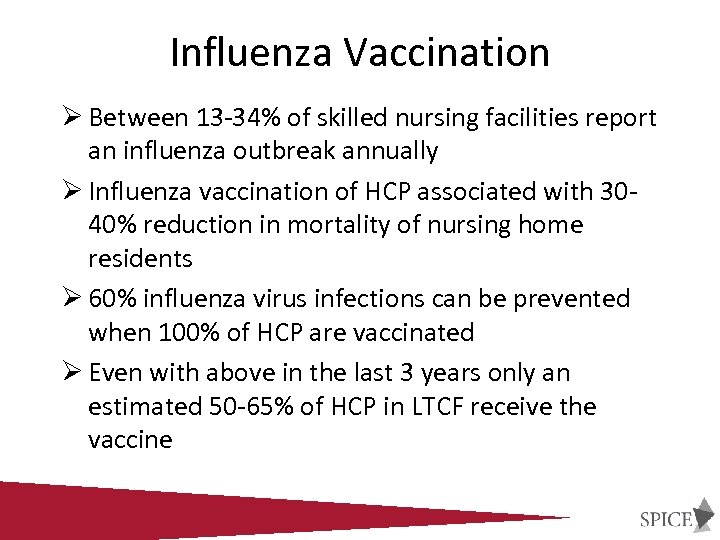 Influenza Vaccination

➢ Between 13-34% of skilled nursing facilities report an influenza outbreak annually

➢ Influenza vaccination of HCP associated with 30-40% reduction in mortality of nursing home residents

➢ 60% influenza virus infections can be prevented when 100% of HCP are vaccinated

➢ Even with above in the last 3 years only an estimated 50-65% of HCP in LTCF receive the vaccine

SPICE